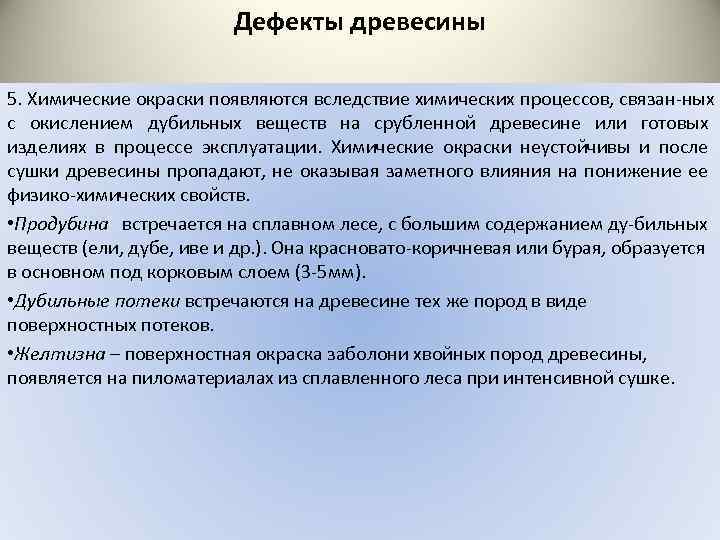 Дефекты древесины

5. Химические окраски появляются вследствие химических процессов, связан-ных с окислением дубильных веществ на срубленной древесине или готовых изделиях в процессе эксплуатации. Химические окраски неустойчивы и после сушки древесины пропадают, не оказывая заметного влияния на понижение ее физико-химических свойств.

•Продубина встречается на сплавном лесе, с большим содержанием ду-бильных веществ (ели, дубе, иве и др.). Она красновато-коричневая или бурая, образуется в основном под корковым слоем (3-5мм).

•Дубильные потеки встречаются на древесине тех же пород в виде поверхностных потеков.

•Желтизна – поверхностная окраска заболони хвойных пород древесины, появляется на пиломатериалах из сплавленного леса при интенсивной сушке.